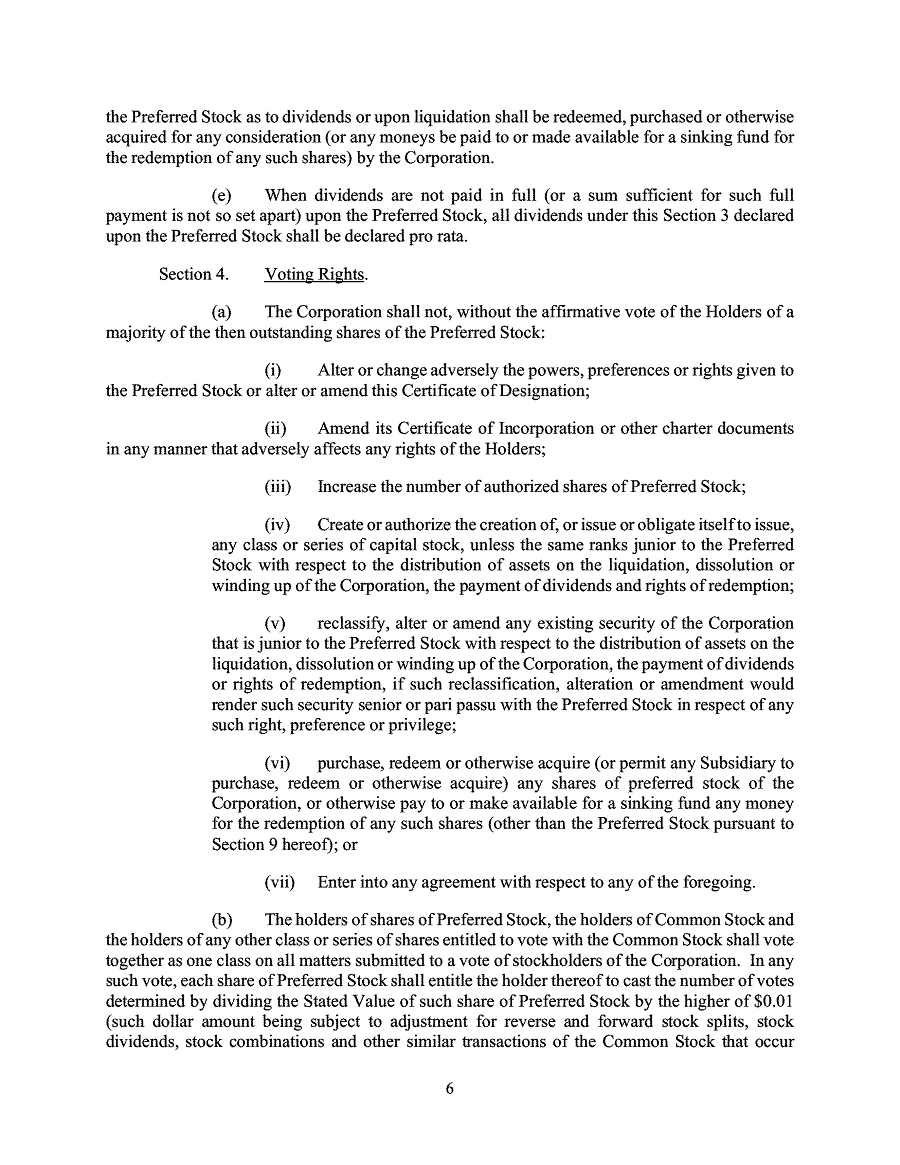 the Preferred Stock as to dividends or upon liquidation shall be redeemed, purchased or otherwise acquired for any consideration (or any moneys be paid to or made available for a sinking fund for the redemption of any such shares) by the Corporation.

(e) When dividends are not paid in full (or a sum sufficient for such full payment is not so set apart) upon the Preferred Stock, all dividends under this Section 3 declared upon the Preferred Stock shall be declared pro rata.

Section 4. Voting Rights.

(a) The Corporation shall not, without the affirmative vote of the Holders of a majority of the then outstanding shares of the Preferred Stock:

(i) Alter or change adversely the powers, preferences or rights given to the Preferred Stock or alter or amend this Certificate of Designation;

(ii) Amend its Certificate of Incorporation or other charter documents in any manner that adversely affects any rights of the Holders;

(iii) Increase the number of authorized shares of Preferred Stock;

(iv) Create or authorize the creation of, or issue or obligate itself to issue, any class or series of capital stock, unless the same ranks junior to the Preferred Stock with respect to the distribution of assets on the liquidation, dissolution or winding up of the Corporation, the payment of dividends and rights of redemption;

(v) reclassify, alter or amend any existing security of the Corporation that is junior to the Preferred Stock with respect to the distribution of assets on the liquidation, dissolution or winding up of the Corporation, the payment of dividends or rights of redemption, if such reclassification, alteration or amendment would render such security senior or pari passu with the Preferred Stock in respect of any such right, preference or privilege;

(vi) purchase, redeem or otherwise acquire (or permit any Subsidiary to purchase, redeem or otherwise acquire) any shares of preferred stock of the Corporation, or otherwise pay to or make available for a sinking fund any money for the redemption of any such shares (other than the Preferred Stock pursuant to Section 9 hereof); or

(vii) Enter into any agreement with respect to any of the foregoing.

(b) The holders of shares of Preferred Stock, the holders of Common Stock and the holders of any other class or series of shares entitled to vote with the Common Stock shall vote together as one class on all matters submitted to a vote of stockholders of the Corporation. In any such vote, each share of Preferred Stock shall entitle the holder thereof to cast the number of votes determined by dividing the Stated Value of such share of Preferred Stock by the higher of $0.01 (such dollar amount being subject to adjustment for reverse and forward stock splits, stock dividends, stock combinations and other similar transactions of the Common Stock that occur

6